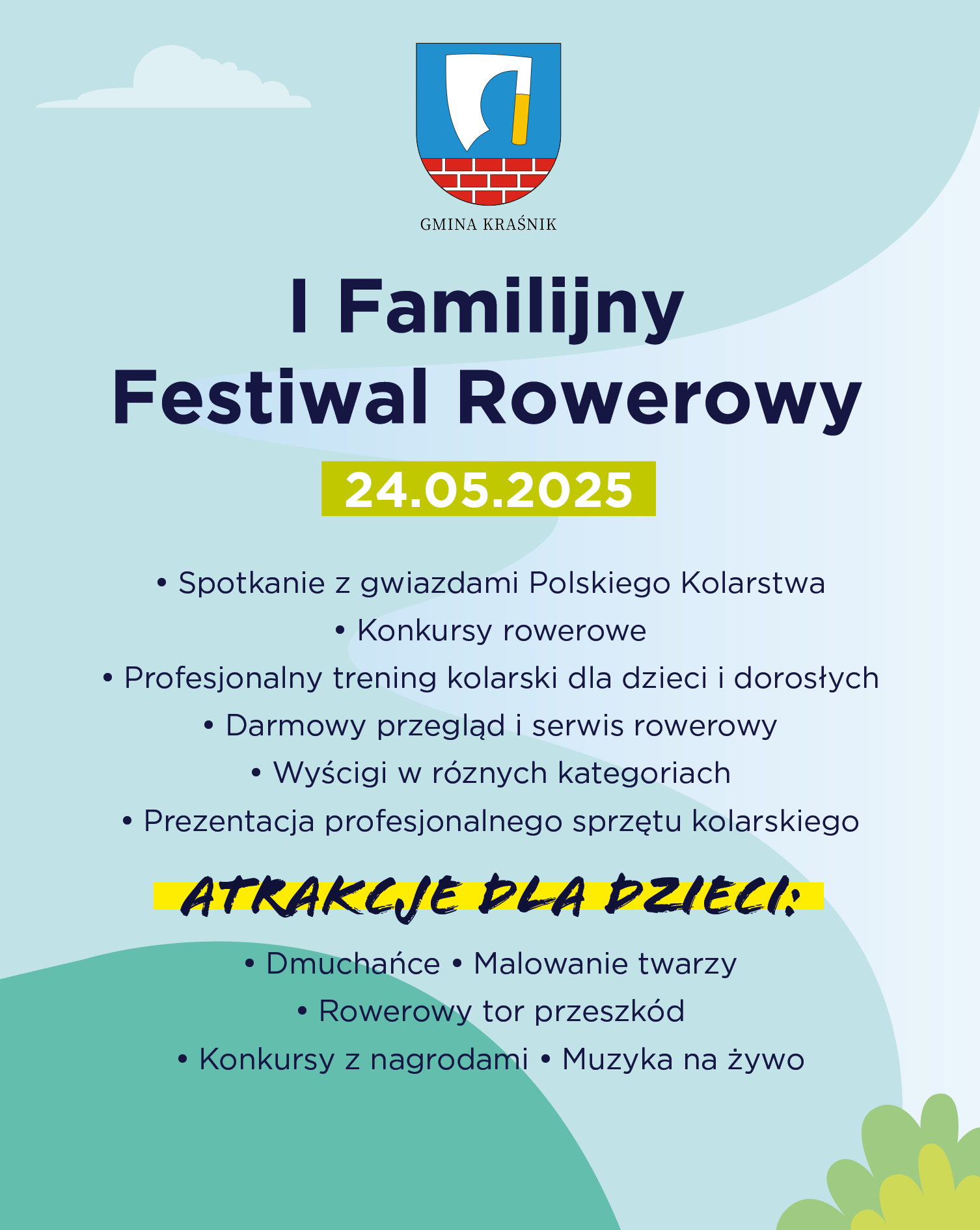 GMINA KRAŚNIK

I Familijny Festiwal Rowerowy

24.05.2025

• Spotkanie z gwiazdami Polskiego Kolarstwa
• Konkursy rowerowe
• Profesjonalny trening kolarski dla dzieci i dorosłych
• Darmowy przegląd i serwis rowerowy
• Wyścigi w róznych kategoriach
• Prezentacja profesjonalnego sprzętu kolarskiego

ATRAKCJE DLA DZIECI:

• Dmuchańce • Malowanie twarzy
• Rowerowy tor przeszkód
• Konkursy z nagrodami • Muzyka na żywo